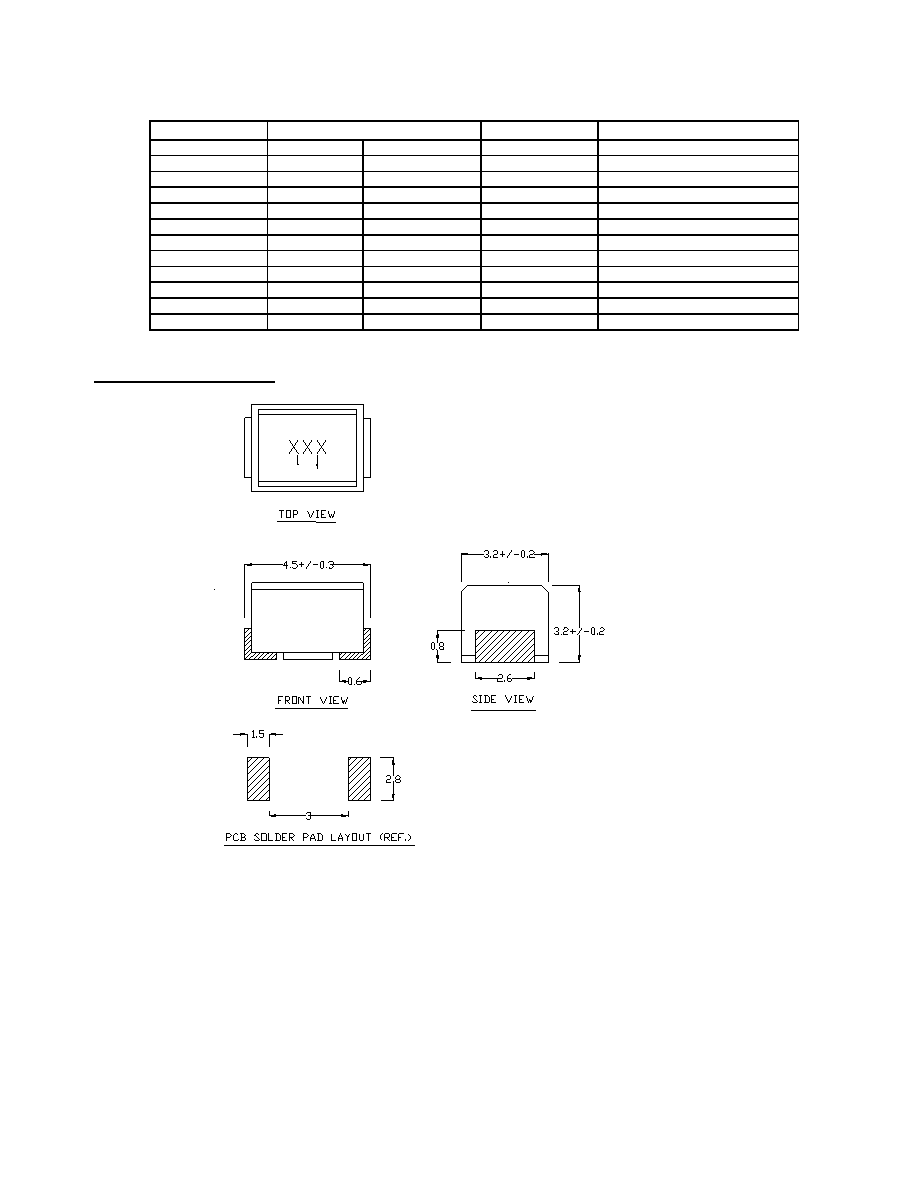 XXX

TOP VIEW

4.5+/-0.3

0.6

FRONT VIEW

3.2+/-0.2

3.2+/-0.2

0.8

2.6

SIDE VIEW

1.5

2.8

3

PCB SOLDER PAD LAYOUT (REF.)